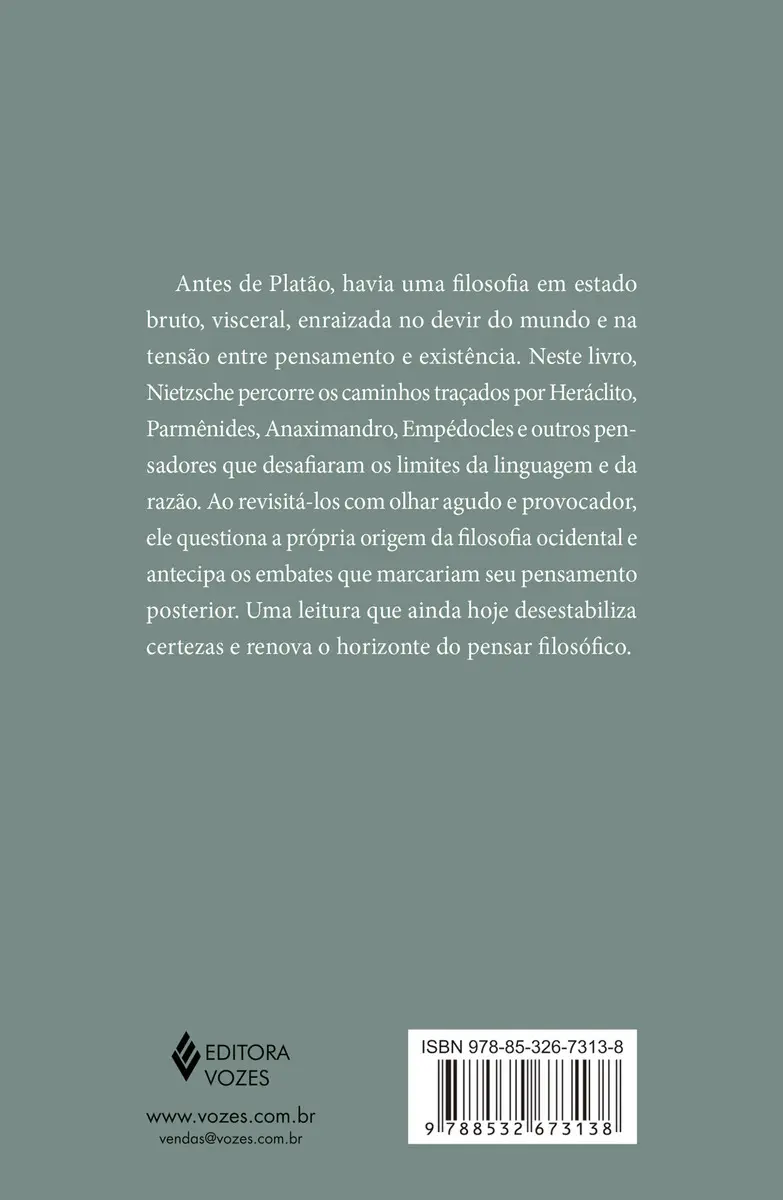 Antes de Platão, havia uma filosofia em estado bruto, visceral, enraizada no devir do mundo e na tensão entre pensamento e existência. Neste livro, Nietzsche percorre os caminhos traçados por Heráclito, Parmênides, Anaximandro, Empédocles e outros pensadores que desafiaram os limites da linguagem e da razão. Ao revisitá-los com olhar agudo e provocador, ele questiona a própria origem da filosofia ocidental e antecipa os embates que marcariam seu pensamento posterior. Uma leitura que ainda hoje desestabiliza certezas e renova o horizonte do pensar filosófico.

EDITORA
VOZES

www.vozes.com.br
vendas@vozes.com.br

ISBN 978-85-326-7313-8

9 788532 673138